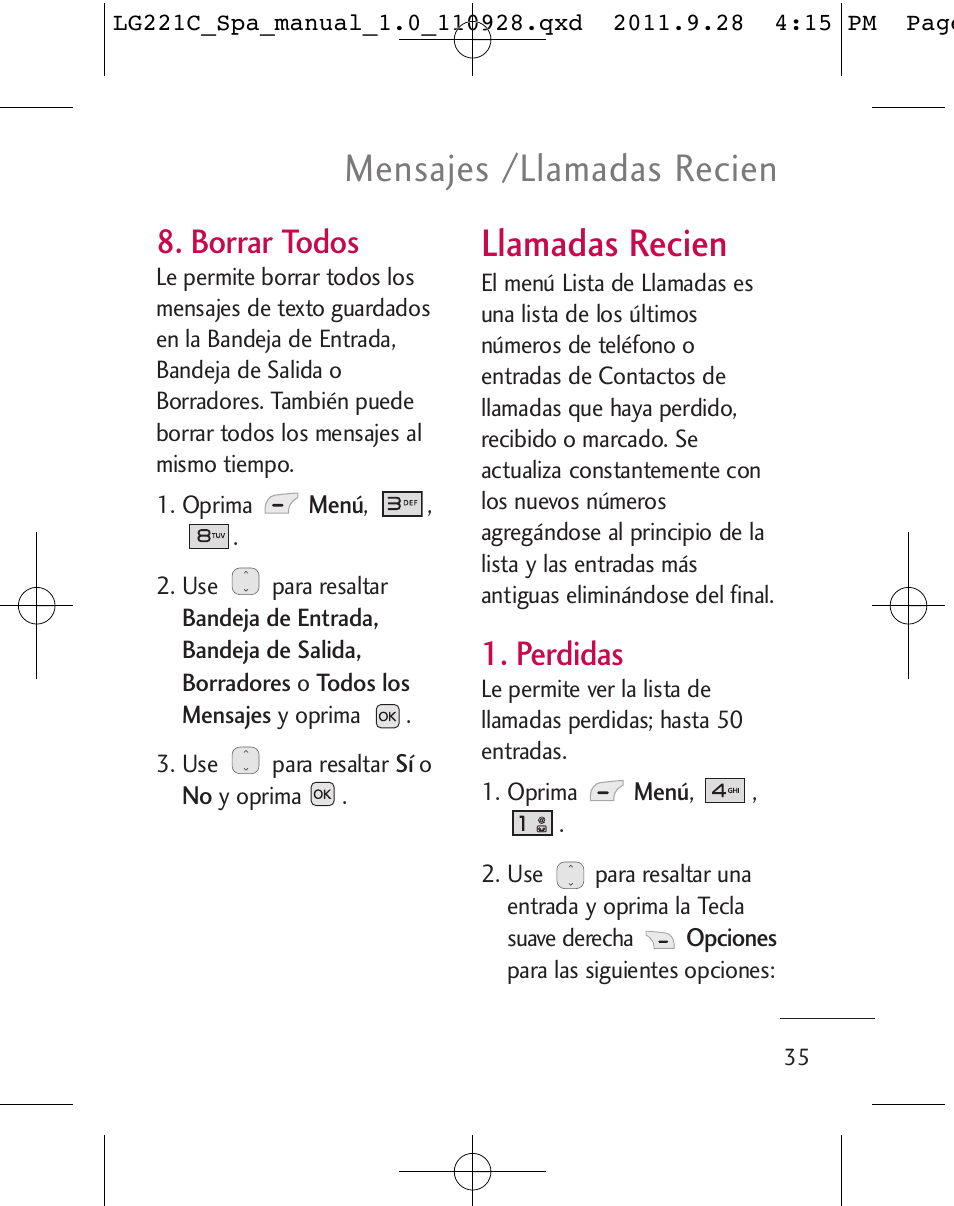 LG221C_Spa_manual_1.0_110928.qxd 2011.9.28 4:15 PM Page

Mensajes /Llamadas Recien

8. Borrar Todos

Le permite borrar todos los mensajes de texto guardados en la Bandeja de Entrada, Bandeja de Salida o Borradores. También puede borrar todos los mensajes al mismo tiempo.

1. Oprima Menú, 3 DEF, 8 TUV.

2. Use para resaltar Bandeja de Entrada, Bandeja de Salida, Borradores o Todos los Mensajes y oprima OK.

3. Use para resaltar Sí o No y oprima OK.

Llamadas Recien

El menú Lista de Llamadas es una lista de los últimos números de teléfono o entradas de Contactos de llamadas que haya perdido, recibido o marcado. Se actualiza constantemente con los nuevos números agregándose al principio de la lista y las entradas más antiguas eliminándose del final.

1. Perdidas

Le permite ver la lista de llamadas perdidas; hasta 50 entradas.

1. Oprima Menú, 4 GHI, 1.

2. Use para resaltar una entrada y oprima la Tecla suave derecha Opciones para las siguientes opciones:

35